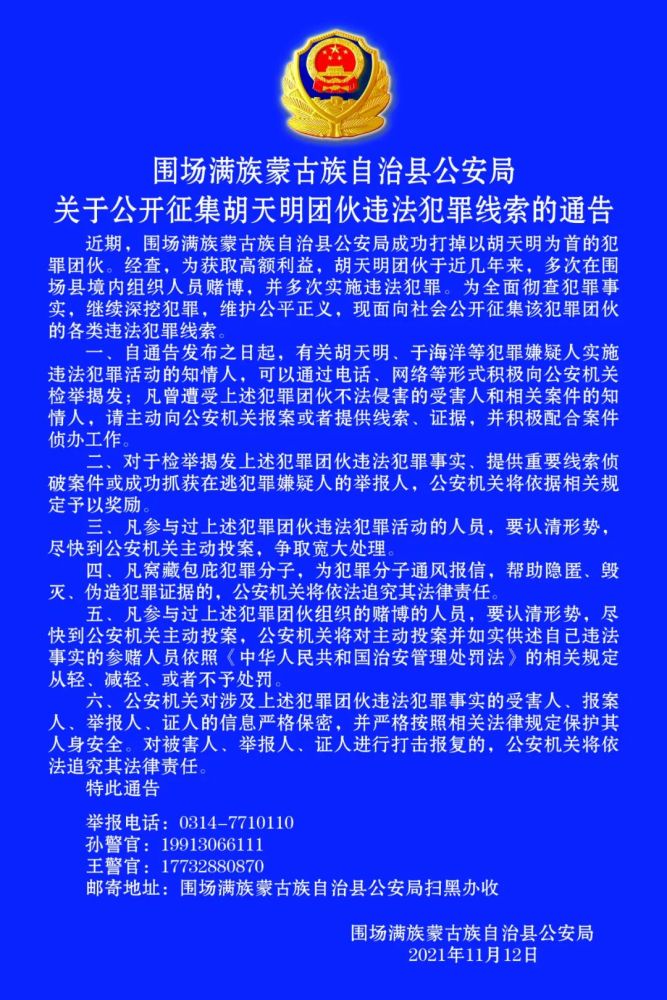 围场满族蒙古族自治县公安局
关于公开征集胡天明团伙违法犯罪线索的通告

近期，围场满族蒙古族自治县公安局成功打掉以胡天明为首的犯罪团伙。经查，为获取高额利益，胡天明团伙于近几年来，多次在围场县境内组织人员赌博，并多次实施违法犯罪。为全面彻查犯罪事实，继续深挖犯罪，维护公平正义，现面向社会公开征集该犯罪团伙的各类违法犯罪线索。

一、自通告发布之日起，有关胡天明、于海洋等犯罪嫌疑人实施违法犯罪活动的知情人，可以通过电话、网络等形式积极向公安机关检举揭发；凡曾遭受上述犯罪团伙不法侵害的受害人和相关案件的知情人，请主动向公安机关报案或者提供线索、证据，并积极配合案件侦办工作。

二、对于检举揭发上述犯罪团伙违法犯罪事实、提供重要线索侦破案件或成功抓获在逃犯罪嫌疑人的举报人，公安机关将依据相关规定予以奖励。

三、凡参与过上述犯罪团伙违法犯罪活动的人员，要认清形势，尽快到公安机关主动投案，争取宽大处理。

四、凡窝藏包庇犯罪分子，为犯罪分子通风报信，帮助隐匿、毁灭、伪造犯罪证据的，公安机关将依法追究其法律责任。

五、凡参与过上述犯罪团伙组织的赌博的人员，要认清形势，尽快到公安机关主动投案，公安机关将对主动投案并如实供述自己违法事实的参赌人员依照《中华人民共和国治安管理处罚法》的相关规定从轻、减轻、或者不予处罚。

六、公安机关对涉及上述犯罪团伙违法犯罪事实的受害人、报案人、举报人、证人的信息严格保密，并严格按照相关法律规定保护其人身安全。对被害人、举报人、证人进行打击报复的，公安机关将依法追究其法律责任。

特此通告

举报电话：0314-7710110
孙警官：19913066111
王警官：17732880870
邮寄地址：围场满族蒙古族自治县公安局扫黑办收

围场满族蒙古族自治县公安局
2021年11月12日